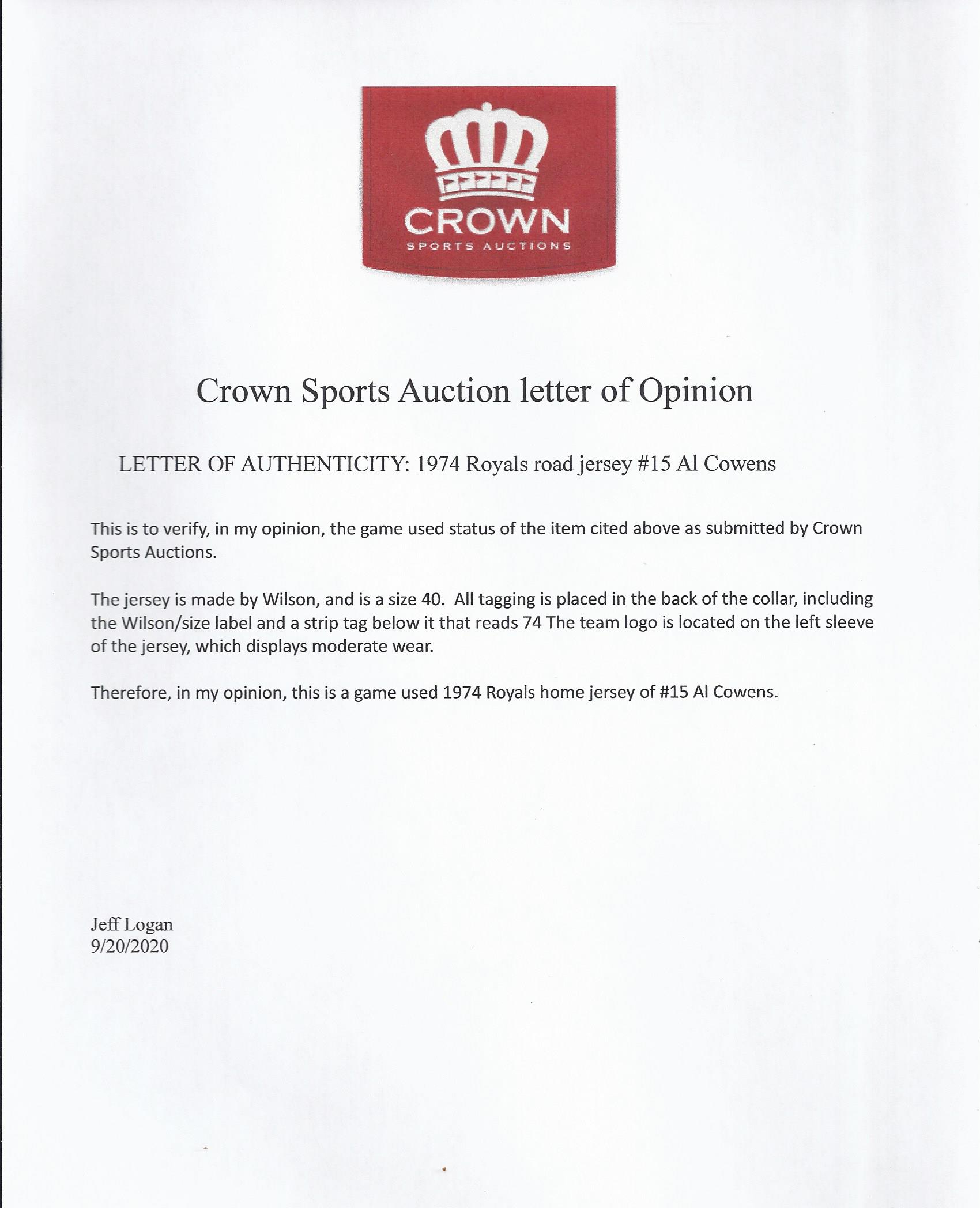 CROWN
SPORTS AUCTIONS

Crown Sports Auction letter of Opinion

LETTER OF AUTHENTICITY: 1974 Royals road jersey #15 Al Cowens

This is to verify, in my opinion, the game used status of the item cited above as submitted by Crown Sports Auctions.

The jersey is made by Wilson, and is a size 40. All tagging is placed in the back of the collar, including the Wilson/size label and a strip tag below it that reads 74 The team logo is located on the left sleeve of the jersey, which displays moderate wear.

Therefore, in my opinion, this is a game used 1974 Royals home jersey of #15 Al Cowens.

Jeff Logan
9/20/2020